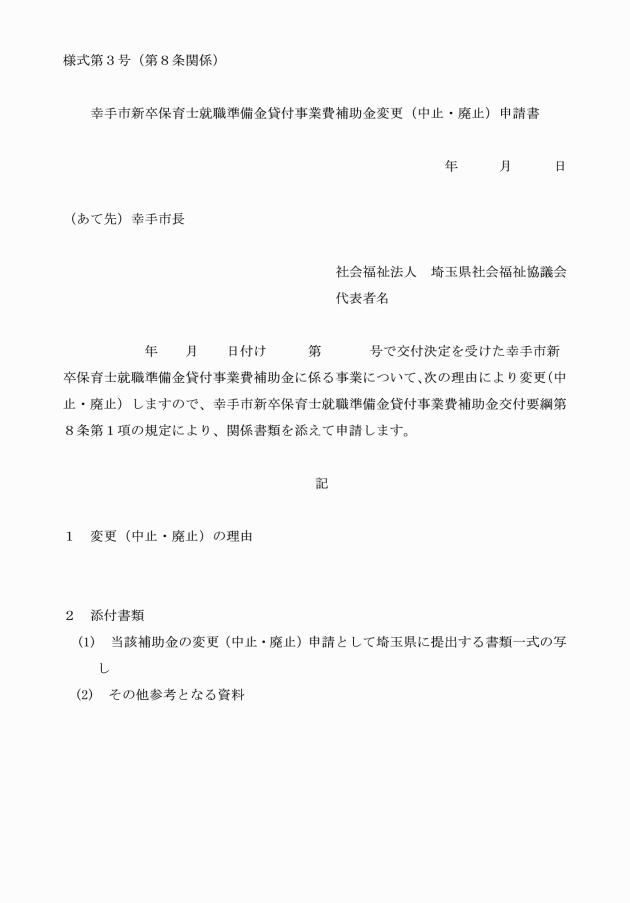 様式第３号（第８条関係）

幸手市新卒保育士就職準備金貸付事業費補助金変更（中止・廃止）申請書

年　　月　　日

（あて先）幸手市長

社会福祉法人　埼玉県社会福祉協議会
代表者名

年　　月　　日付け　　第　　号で交付決定を受けた幸手市新卒保育士就職準備金貸付事業費補助金に係る事業について、次の理由により変更（中止・廃止）しますので、幸手市新卒保育士就職準備金貸付事業費補助金交付要綱第８条第１項の規定により、関係書類を添えて申請します。

記

１　変更（中止・廃止）の理由

２　添付書類
(1)　当該補助金の変更（中止・廃止）申請として埼玉県に提出する書類一式の写し
(2)　その他参考となる資料